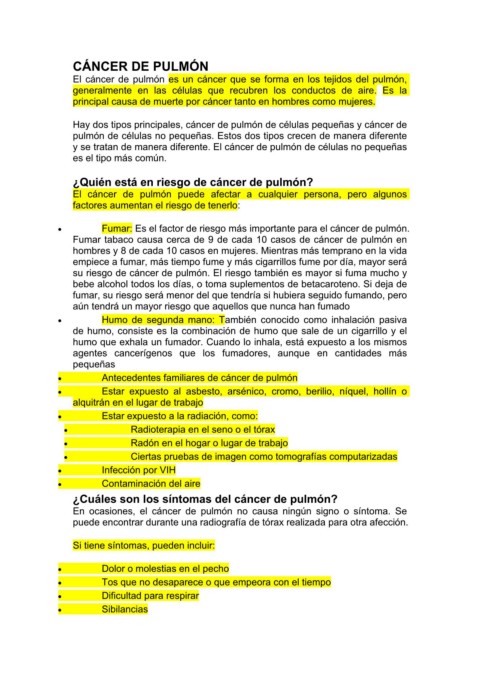 CÁNCER DE PULMÓN

El cáncer de pulmón es un cáncer que se forma en los tejidos del pulmón, generalmente en las células que recubren los conductos de aire. Es la principal causa de muerte por cáncer tanto en hombres como mujeres.

Hay dos tipos principales, cáncer de pulmón de células pequeñas y cáncer de pulmón de células no pequeñas. Estos dos tipos crecen de manera diferente y se tratan de manera diferente. El cáncer de pulmón de células no pequeñas es el tipo más común.

¿Quién está en riesgo de cáncer de pulmón?

El cáncer de pulmón puede afectar a cualquier persona, pero algunos factores aumentan el riesgo de tenerlo:

• Fumar: Es el factor de riesgo más importante para el cáncer de pulmón. Fumar tabaco causa cerca de 9 de cada 10 casos de cáncer de pulmón en hombres y 8 de cada 10 casos en mujeres. Mientras más temprano en la vida empiece a fumar, más tiempo fume y más cigarrillos fume por día, mayor será su riesgo de cáncer de pulmón. El riesgo también es mayor si fuma mucho y bebe alcohol todos los días, o toma suplementos de betacaroteno. Si deja de fumar, su riesgo será menor del que tendría si hubiera seguido fumando, pero aún tendrá un mayor riesgo que aquellos que nunca han fumado
• Humo de segunda mano: También conocido como inhalación pasiva de humo, consiste es la combinación de humo que sale de un cigarrillo y el humo que exhala un fumador. Cuando lo inhala, está expuesto a los mismos agentes cancerígenos que los fumadores, aunque en cantidades más pequeñas
• Antecedentes familiares de cáncer de pulmón
• Estar expuesto al asbesto, arsénico, cromo, berilio, níquel, hollín o alquitrán en el lugar de trabajo
• Estar expuesto a la radiación, como:
• Radioterapia en el seno o el tórax
• Radón en el hogar o lugar de trabajo
• Ciertas pruebas de imagen como tomografías computarizadas
• Infección por VIH
• Contaminación del aire

¿Cuáles son los síntomas del cáncer de pulmón?

En ocasiones, el cáncer de pulmón no causa ningún signo o síntoma. Se puede encontrar durante una radiografía de tórax realizada para otra afección.

Si tiene síntomas, pueden incluir:

• Dolor o molestias en el pecho
• Tos que no desaparece o que empeora con el tiempo
• Dificultad para respirar
• Sibilancias